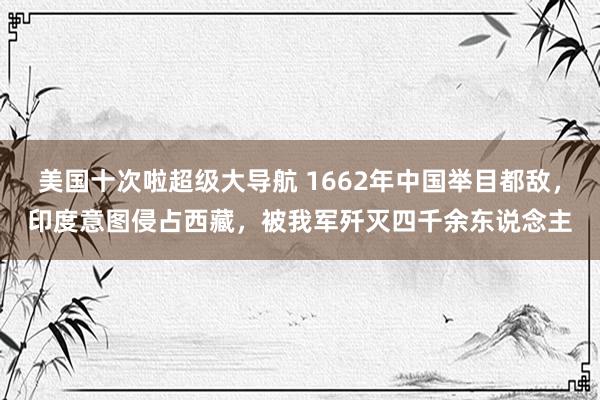 美国十次啦超级大导航 1662年中国举目都敌，印度意图侵占西藏，被我军歼灭四千余东说念主